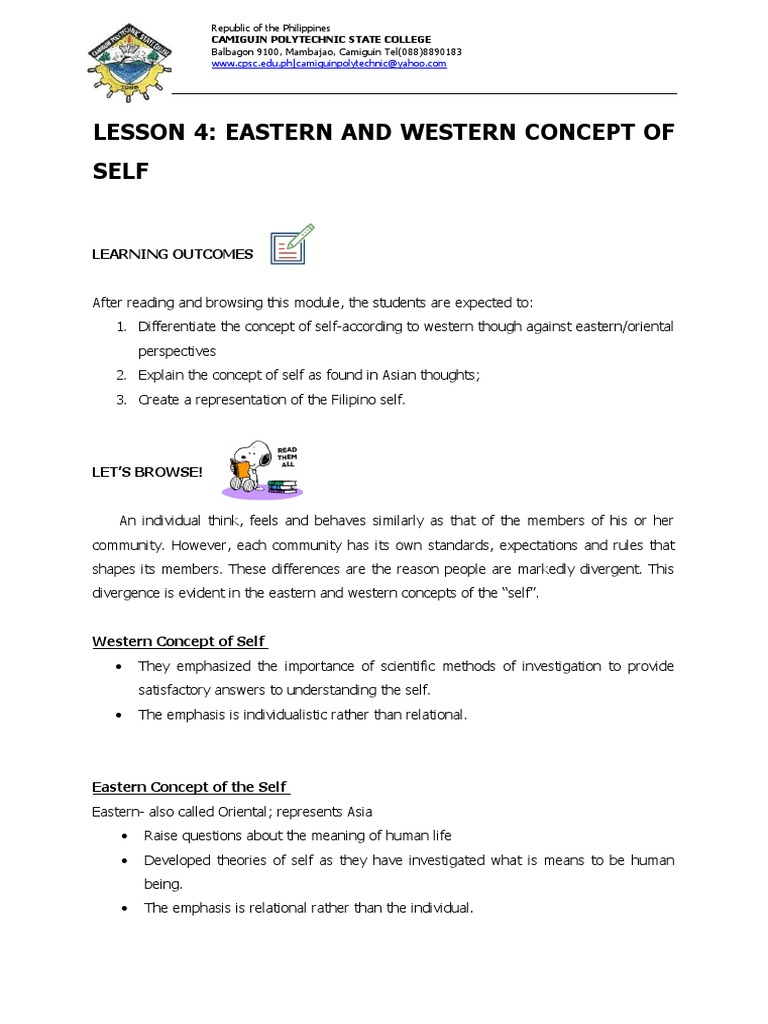 Republic of the Philippines
CAMIGUIN POLYTECHNIC STATE COLLEGE
Balbagon 9100, Mambajao, Camiguin Tel(088)8890183
www.cpsc.edu.ph|camiguinpolytechnic@yahoo.com

LESSON 4: EASTERN AND WESTERN CONCEPT OF SELF

LEARNING OUTCOMES

After reading and browsing this module, the students are expected to:
1. Differentiate the concept of self-according to western though against eastern/oriental perspectives
2. Explain the concept of self as found in Asian thoughts;
3. Create a representation of the Filipino self.

LET'S BROWSE!

READ THEM ALL

An individual think, feels and behaves similarly as that of the members of his or her community. However, each community has its own standards, expectations and rules that shapes its members. These differences are the reason people are markedly divergent. This divergence is evident in the eastern and western concepts of the "self".

Western Concept of Self
• They emphasized the importance of scientific methods of investigation to provide satisfactory answers to understanding the self.
• The emphasis is individualistic rather than relational.

Eastern Concept of the Self
Eastern- also called Oriental; represents Asia
• Raise questions about the meaning of human life
• Developed theories of self as they have investigated what is means to be human being.
• The emphasis is relational rather than the individual.